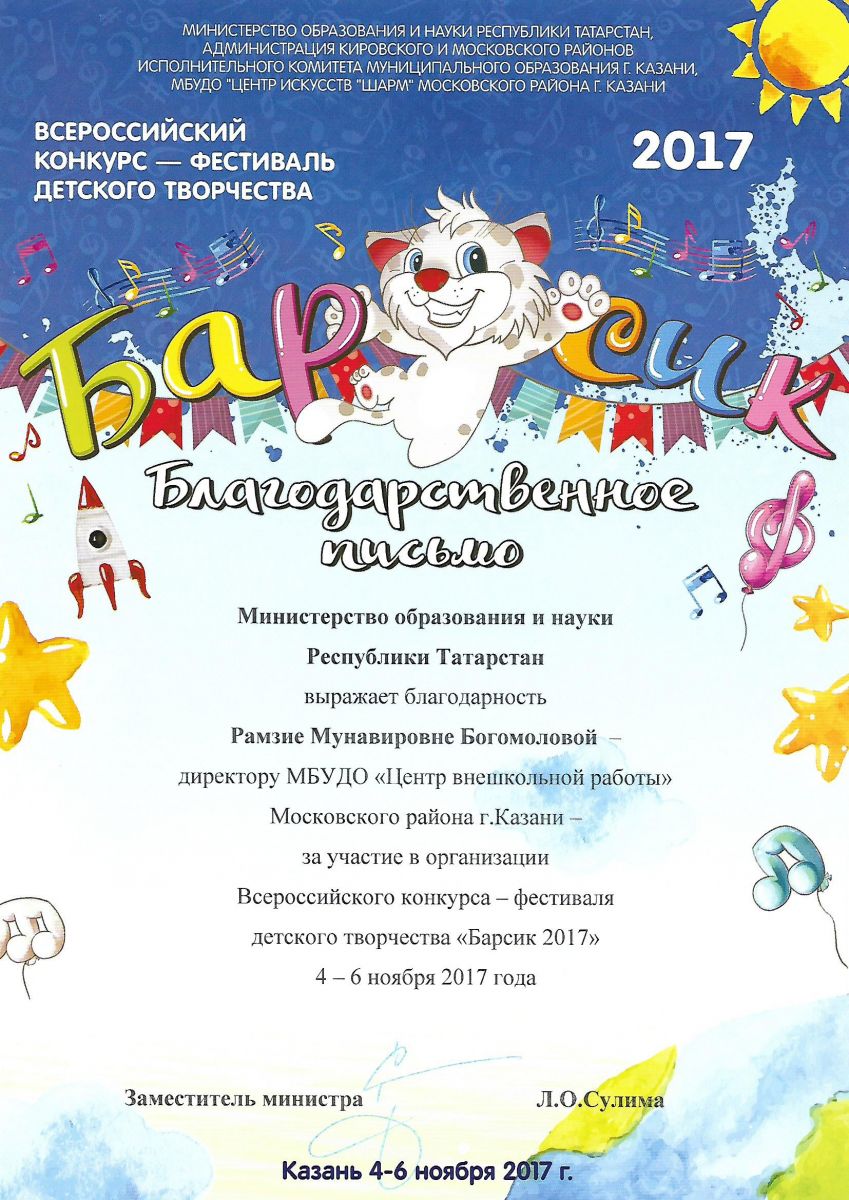 МИНИСТЕРСТВО ОБРАЗОВАНИЯ И НАУКИ РЕСПУБЛИКИ ТАТАРСТАН,
АДМИНИСТРАЦИЯ КИРОВСКОГО И МОСКОВСКОГО РАЙОНОВ
ИСПОЛНИТЕЛЬНОГО КОМИТЕТА МУНИЦИПАЛЬНОГО ОБРАЗОВАНИЯ Г. КАЗАНИ,
МБУДО "ЦЕНТР ИСКУССТВ "ШАРМ" МОСКОВСКОГО РАЙОНА Г. КАЗАНИ

ВСЕРОССИЙСКИЙ КОНКУРС — ФЕСТИВАЛЬ ДЕТСКОГО ТВОРЧЕСТВА

2017

БАРСИК

Благодарственное письмо

Министерство образования и науки
Республики Татарстан
выражает благодарность
Рамзие Мунавировне Богомоловой –
директору МБУДО «Центр внешкольной работы»
Московского района г.Казани –
за участие в организации
Всероссийского конкурса – фестиваля
детского творчества «Барсик 2017»
4 – 6 ноября 2017 года

Заместитель министра Л.О.Сулима

Казань 4-6 ноября 2017 г.